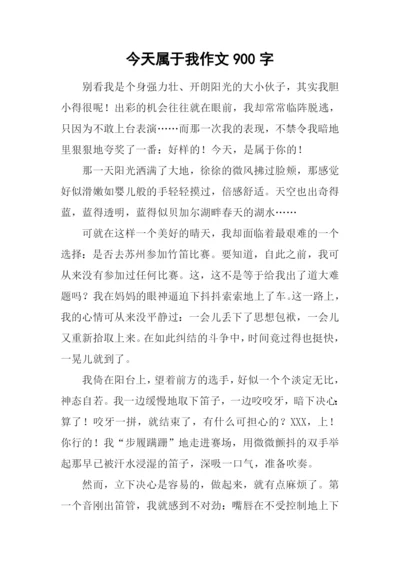 今天属于我作文 900 字

别看我是个身强力壮、开朗阳光的大小伙子，其实我胆小得很呢！出彩的机会往往就在眼前，我却常常临阵脱逃，只因为不敢上台表演……而那一次我的表现，不禁令我暗地里狠狠地夸奖了一番：好样的！今天，是属于你的！

那一天阳光洒满了大地，徐徐的微风拂过脸颊，那感觉好似滑嫩如婴儿般的手轻轻摸过，倍感舒适。天空也出奇得蓝，蓝得透明，蓝得似贝加尔湖畔春天的湖水……

可就在这样一个美好的晴天，我却面临着最艰难的一个选择：是否去苏州参加竹笛比赛。要知道，自此之前，我可从来没有参加过任何比赛。这，这不是等于给我出了道大难题吗？我在妈妈的眼神逼迫下抖抖索索地上了车。这一路上，我的心情可从来没平静过：一会儿丢下了思想包袱，一会儿又重新拾取上来。在如此纠结的斗争中，时间竟过得也挺快，一晃儿就到了。

我倚在阳台上，望着前方的选手，好似一个个淡定无比，神态自若。我一边缓慢地取下笛子，一边咬咬牙，暗下决心：算了！咬牙一拼，就结束了，有什么可担心的？XXX，上！你行的！我“步履蹒跚”地走进赛场，用微微颤抖的双手举起那早已被汗水浸湿的笛子，深吸一口气，准备吹奏。

然而，立下决心是容易的，做起来，就有点麻烦了。第一个音刚出笛管，我就感到不对劲：嘴唇在不受控制地上下